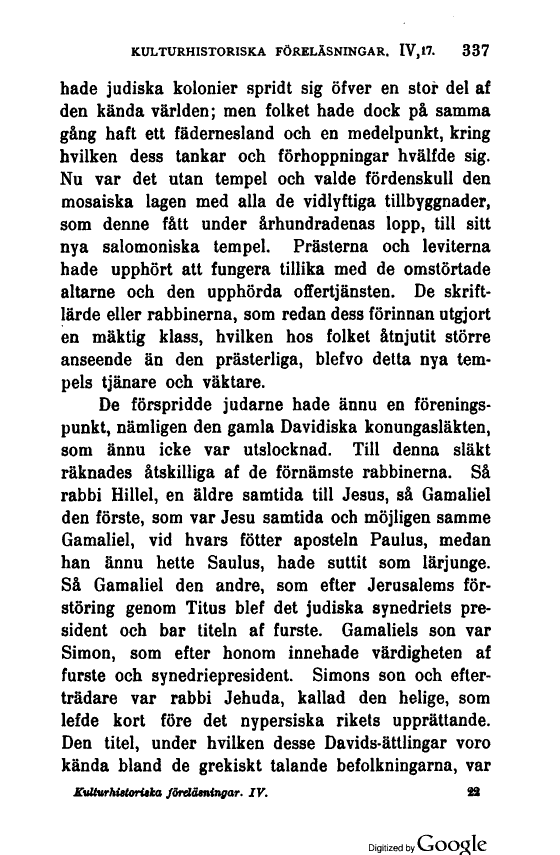 KULTURHISTORISKA FÖRELÄSNINGAR. IV,17. 337

hade judiska kolonier spridt sig öfver en stor del af den kända världen; men folket hade dock på samma gång haft ett fädernesland och en medelpunkt, kring hvilken dess tankar och förhoppningar hvälfde sig. Nu var det utan tempel och valde fördenskull den mosaiska lagen med alla de vidlyftiga tillbyggnader, som denne fått under århundradenas lopp, till sitt nya salomoniska tempel. Prästerna och leviterna hade upphört att fungera tillika med de omstörtade altarne och den upphörda offertjänsten. De skriftlärde eller rabbinerna, som redan dess förinnan utgjort en mäktig klass, hvilken hos folket åtnjutit större anseende än den prästerliga, blefvo detta nya tempels tjänare och väktare.

De förspridde judarne hade ännu en föreningspunkt, nämligen den gamla Davidiska konungasläkten, som ännu icke var utslocknad. Till denna släkt räknades åtskilliga af de förnämste rabbinerna. Så rabbi Hillel, en äldre samtida till Jesus, så Gamaliel den förste, som var Jesu samtida och möjligen samme Gamaliel, vid hvars fötter aposteln Paulus, medan han ännu hette Saulus, hade suttit som lärjunge. Så Gamaliel den andre, som efter Jerusalems förstöring genom Titus blef det judiska synedriets president och bar titeln af furste. Gamaliels son var Simon, som efter honom innehade värdigheten af furste och synedriepresident. Simons son och efterträdare var rabbi Jehuda, kallad den helige, som lefde kort före det nypersiska rikets upprättande. Den titel, under hvilken desse Davids-ättlingar voro kända bland de grekiskt talande befolkningarna, var

Kulturhistoriska föreläsningar. IV. 22

Digitized by Google